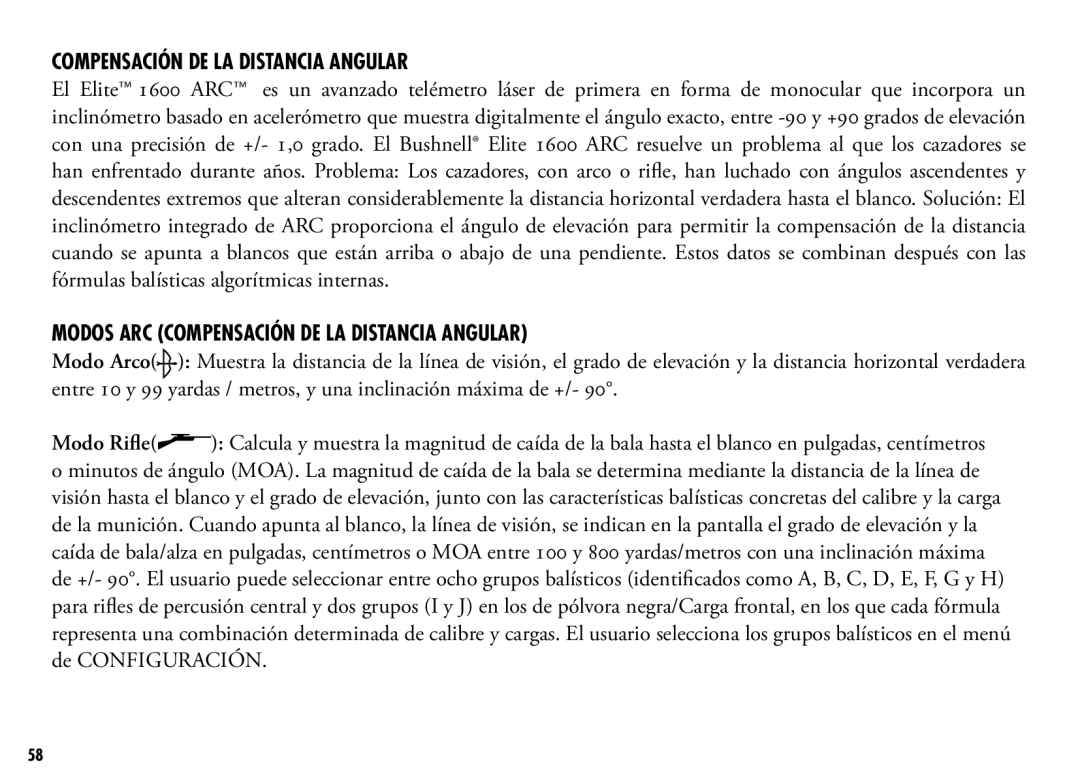 COMPENSACIÓN DE LA DISTANCIA ANGULAR

El Elite™ 1600 ARC™ es un avanzado telémetro láser de primera en forma de monocular que incorpora un inclinómetro basado en acelerómetro que muestra digitalmente el ángulo exacto, entre -90 y +90 grados de elevación con una precisión de +/- 1,0 grado. El Bushnell® Elite 1600 ARC resuelve un problema al que los cazadores se han enfrentado durante años. Problema: Los cazadores, con arco o rifle, han luchado con ángulos ascendentes y descendentes extremos que alteran considerablemente la distancia horizontal verdadera hasta el blanco. Solución: El inclinómetro integrado de ARC proporciona el ángulo de elevación para permitir la compensación de la distancia cuando se apunta a blancos que están arriba o abajo de una pendiente. Estos datos se combinan después con las fórmulas balísticas algorítmicas internas.

MODOS ARC (COMPENSACIÓN DE LA DISTANCIA ANGULAR)

Modo Arco( ): Muestra la distancia de la línea de visión, el grado de elevación y la distancia horizontal verdadera entre 10 y 99 yardas / metros, y una inclinación máxima de +/- 90°.

Modo Rifle( ): Calcula y muestra la magnitud de caída de la bala hasta el blanco en pulgadas, centímetros o minutos de ángulo (MOA). La magnitud de caída de la bala se determina mediante la distancia de la línea de visión hasta el blanco y el grado de elevación, junto con las características balísticas concretas del calibre y la carga de la munición. Cuando apunta al blanco, la línea de visión, se indican en la pantalla el grado de elevación y la caída de bala/alza en pulgadas, centímetros o MOA entre 100 y 800 yardas/metros con una inclinación máxima de +/- 90°. El usuario puede seleccionar entre ocho grupos balísticos (identificados como A, B, C, D, E, F, G y H) para rifles de percusión central y dos grupos (I y J) en los de pólvora negra/Carga frontal, en los que cada fórmula representa una combinación determinada de calibre y cargas. El usuario selecciona los grupos balísticos en el menú de CONFIGURACIÓN.

58